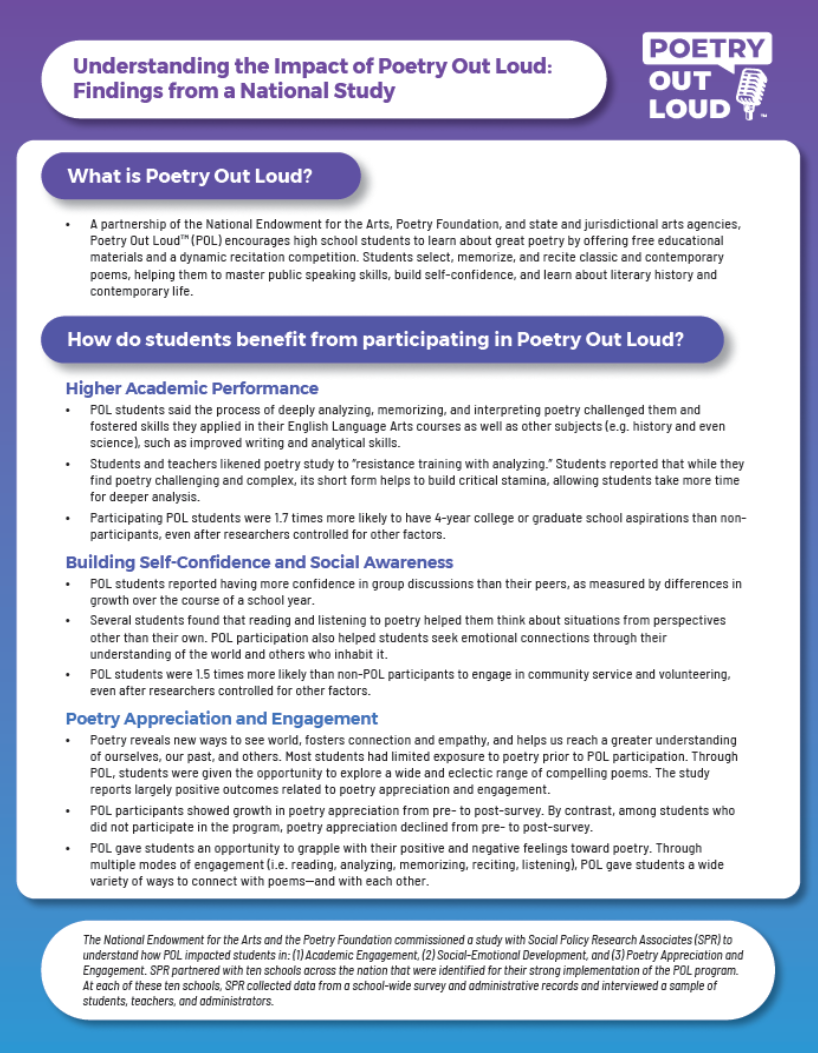 Understanding the Impact of Poetry Out Loud: Findings from a National Study

POETRY OUT LOUD™

What is Poetry Out Loud?

• A partnership of the National Endowment for the Arts, Poetry Foundation, and state and jurisdictional arts agencies, Poetry Out Loud™ (POL) encourages high school students to learn about great poetry by offering free educational materials and a dynamic recitation competition. Students select, memorize, and recite classic and contemporary poems, helping them to master public speaking skills, build self-confidence, and learn about literary history and contemporary life.

How do students benefit from participating in Poetry Out Loud?

Higher Academic Performance

• POL students said the process of deeply analyzing, memorizing, and interpreting poetry challenged them and fostered skills they applied in their English Language Arts courses as well as other subjects (e.g. history and even science), such as improved writing and analytical skills.

• Students and teachers likened poetry study to "resistance training with analyzing." Students reported that while they find poetry challenging and complex, its short form helps to build critical stamina, allowing students take more time for deeper analysis.

• Participating POL students were 1.7 times more likely to have 4-year college or graduate school aspirations than non-participants, even after researchers controlled for other factors.

Building Self-Confidence and Social Awareness

• POL students reported having more confidence in group discussions than their peers, as measured by differences in growth over the course of a school year.

• Several students found that reading and listening to poetry helped them think about situations from perspectives other than their own. POL participation also helped students seek emotional connections through their understanding of the world and others who inhabit it.

• POL students were 1.5 times more likely than non-POL participants to engage in community service and volunteering, even after researchers controlled for other factors.

Poetry Appreciation and Engagement

• Poetry reveals new ways to see world, fosters connection and empathy, and helps us reach a greater understanding of ourselves, our past, and others. Most students had limited exposure to poetry prior to POL participation. Through POL, students were given the opportunity to explore a wide and eclectic range of compelling poems. The study reports largely positive outcomes related to poetry appreciation and engagement.

• POL participants showed growth in poetry appreciation from pre- to post-survey. By contrast, among students who did not participate in the program, poetry appreciation declined from pre- to post-survey.

• POL gave students an opportunity to grapple with their positive and negative feelings toward poetry. Through multiple modes of engagement (i.e. reading, analyzing, memorizing, reciting, listening), POL gave students a wide variety of ways to connect with poems—and with each other.

The National Endowment for the Arts and the Poetry Foundation commissioned a study with Social Policy Research Associates (SPR) to understand how POL impacted students in: (1) Academic Engagement, (2) Social-Emotional Development, and (3) Poetry Appreciation and Engagement. SPR partnered with ten schools across the nation that were identified for their strong implementation of the POL program. At each of these ten schools, SPR collected data from a school-wide survey and administrative records and interviewed a sample of students, teachers, and administrators.